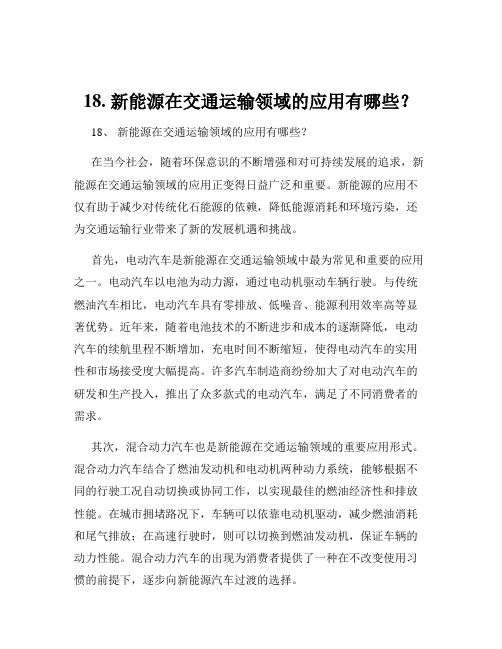 18. 新能源在交通运输领域的应用有哪些？

18、 新能源在交通运输领域的应用有哪些？

在当今社会，随着环保意识的不断增强和对可持续发展的追求，新能源在交通运输领域的应用正变得日益广泛和重要。新能源的应用不仅有助于减少对传统化石能源的依赖，降低能源消耗和环境污染，还为交通运输行业带来了新的发展机遇和挑战。

首先，电动汽车是新能源在交通运输领域中最为常见和重要的应用之一。电动汽车以电池为动力源，通过电动机驱动车辆行驶。与传统燃油汽车相比，电动汽车具有零排放、低噪音、能源利用效率高等显著优势。近年来，随着电池技术的不断进步和成本的逐渐降低，电动汽车的续航里程不断增加，充电时间不断缩短，使得电动汽车的实用性和市场接受度大幅提高。许多汽车制造商纷纷加大了对电动汽车的研发和生产投入，推出了众多款式的电动汽车，满足了不同消费者的需求。

其次，混合动力汽车也是新能源在交通运输领域的重要应用形式。混合动力汽车结合了燃油发动机和电动机两种动力系统，能够根据不同的行驶工况自动切换或协同工作，以实现最佳的燃油经济性和排放性能。在城市拥堵路况下，车辆可以依靠电动机驱动，减少燃油消耗和尾气排放；在高速行驶时，则可以切换到燃油发动机，保证车辆的动力性能。混合动力汽车的出现为消费者提供了一种在不改变使用习惯的前提下，逐步向新能源汽车过渡的选择。